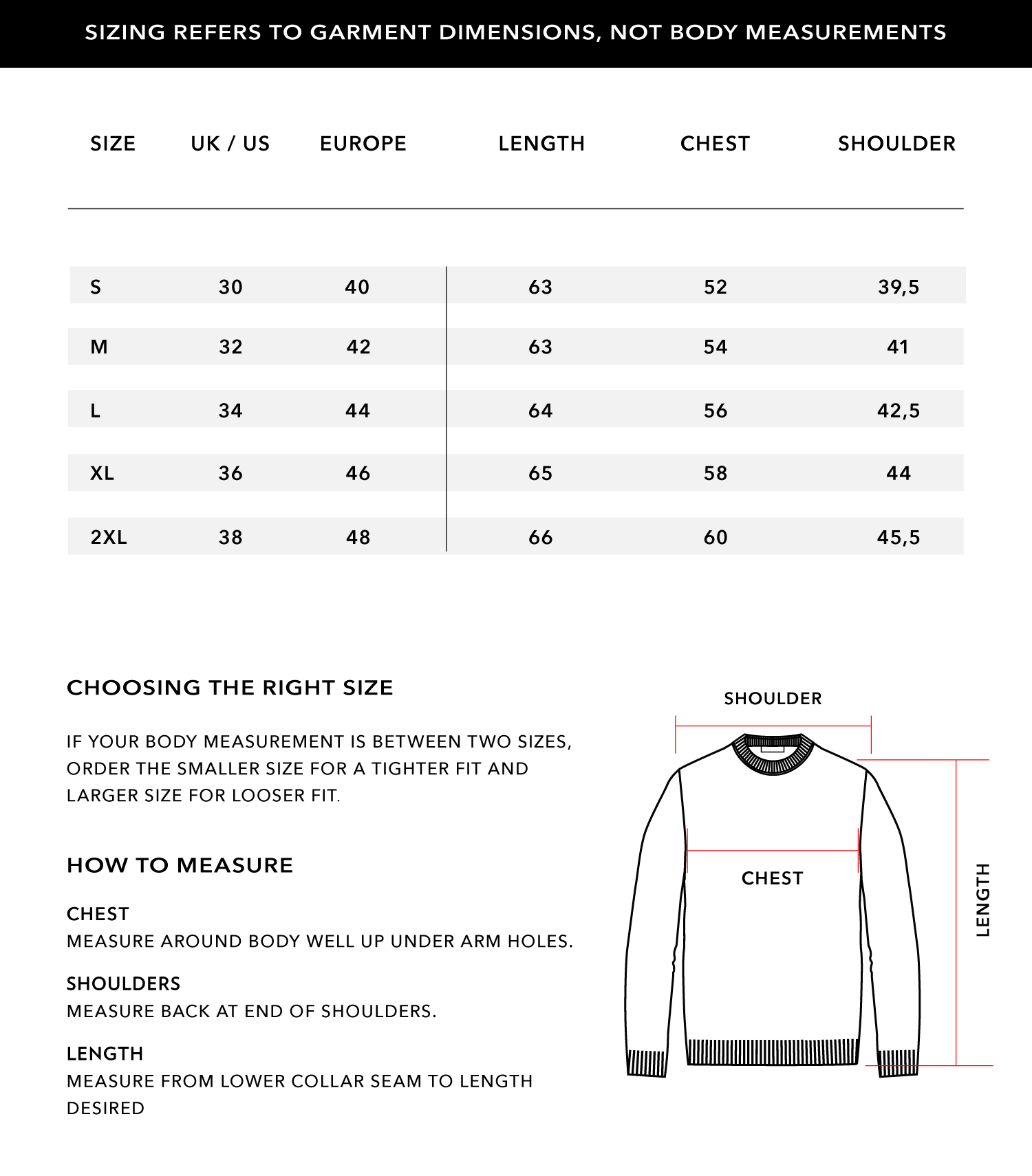 SIZING REFERS TO GARMENT DIMENSIONS, NOT BODY MEASUREMENTS

| SIZE | UK / US | EUROPE | LENGTH | CHEST | SHOULDER |
|---|---|---|---|---|---|
| S | 30 | 40 | 63 | 52 | 39,5 |
| M | 32 | 42 | 63 | 54 | 41 |
| L | 34 | 44 | 64 | 56 | 42,5 |
| XL | 36 | 46 | 65 | 58 | 44 |
| 2XL | 38 | 48 | 66 | 60 | 45,5 |

CHOOSING THE RIGHT SIZE

IF YOUR BODY MEASUREMENT IS BETWEEN TWO SIZES, ORDER THE SMALLER SIZE FOR A TIGHTER FIT AND LARGER SIZE FOR LOOSER FIT.

HOW TO MEASURE

CHEST
MEASURE AROUND BODY WELL UP UNDER ARM HOLES.

SHOULDERS
MEASURE BACK AT END OF SHOULDERS.

LENGTH
MEASURE FROM LOWER COLLAR SEAM TO LENGTH DESIRED

SHOULDER

CHEST

LENGTH